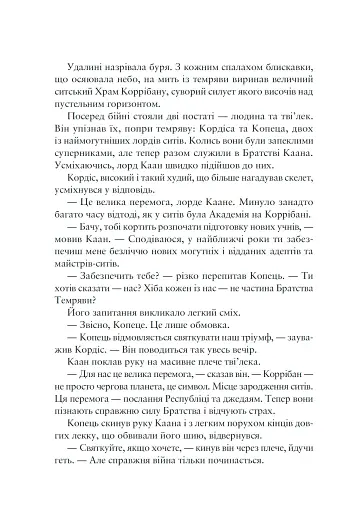 Удалині назрівала буря. З кожним спалахом блискавки, що осяювала небо, на мить із темряви виринав величний ситський Храм Коррібану, суворий силует якого височів над пустельним горизонтом.

Посеред бійні стояли дві постаті — людина та тві'лек. Він упізнав їх, попри темряву: Кордіса та Копеца, двох із наймогутніших лордів ситів. Колись вони були запеклими суперниками, але тепер разом служили в Братстві Каана. Усміхаючись, лорд Каан швидко підійшов до них.

Кордіс, високий і такий худий, що більше нагадував скелет, усміхнувся у відповідь.

— Це велика перемога, лорде Каане. Минуло занадто багато часу відтоді, як у ситів була Академія на Коррібані.

— Бачу, тобі кортить розпочати підготовку нових учнів, — мовив Каан. — Сподіваюся, у найближчі роки ти забезпечиш мене безліччю нових могутніх і відданих адептів та майстрів-ситів.

— Забезпечить тебе? — різко перепитав Копець. — Ти хотів сказати — нас? Хіба кожен із нас — не частина Братства Темряви?

Його запитання викликало легкий сміх.

— Звісно, Копеце. Це лише обмовка.

— Копець відмовляється святкувати наш тріумф, — зауважив Кордіс. — Він поводиться так увесь вечір.

Каан поклав руку на масивне плече тві'лека.

— Для нас це велика перемога, — сказав він. — Коррібан — не просто чергова планета, це символ. Місце зародження ситів. Ця перемога — послання Республіці та джедаям. Тепер вони пізнають справжню силу Братства і відчують страх.

Копець скинув руку Каана і з легким порухом кінців довгих лекку, що обвивали його шию, відвернувся.

— Святкуйте, якщо хочете, — кинув він через плече, йдучи геть. — Але справжня війна тільки починається.